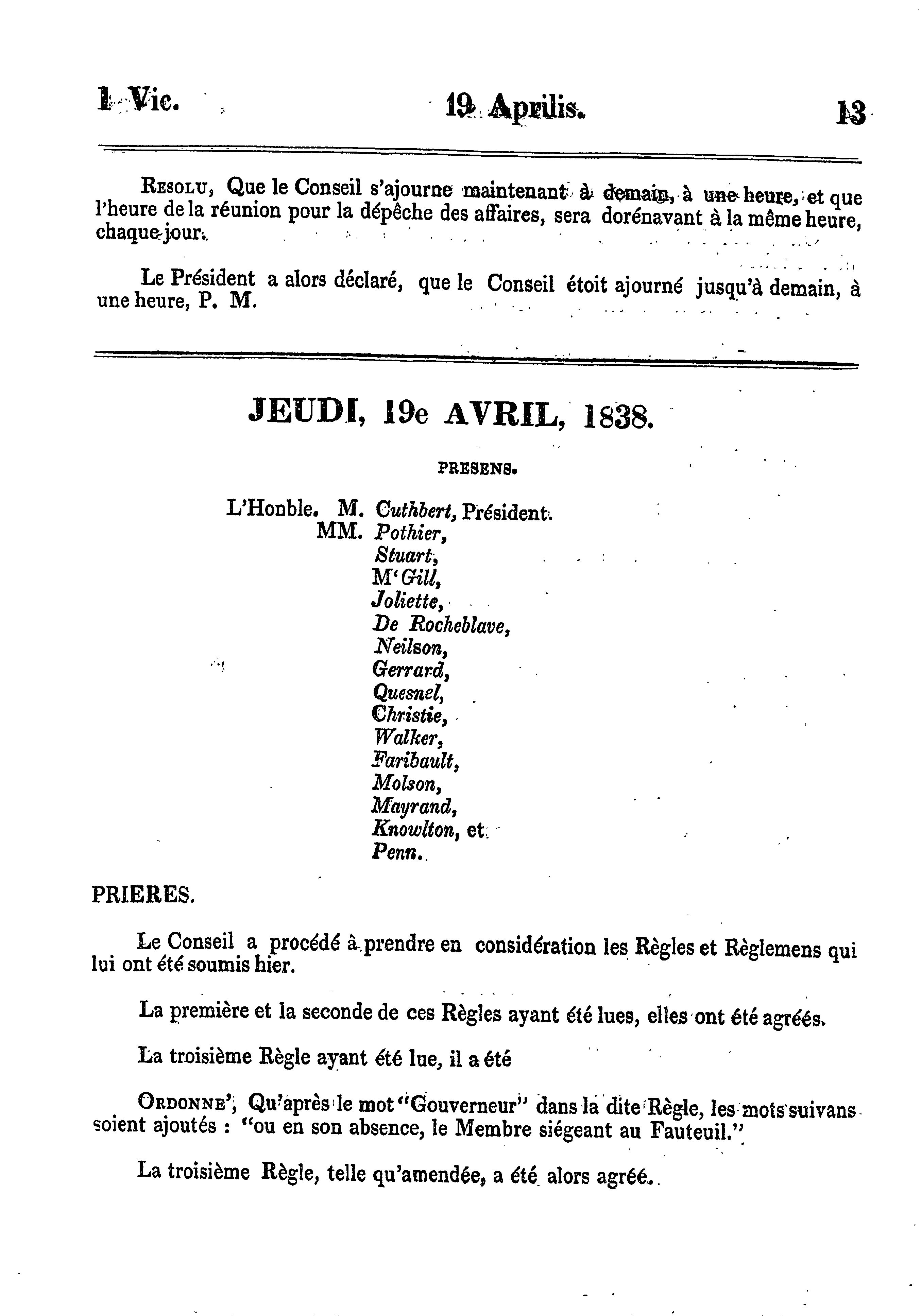 1 Vic. 19 Aprilis. 13

Resolu, Que le Conseil s'ajourne maintenant à demain, à une heure, et que l'heure de la réunion pour la dépêche des affaires, sera dorénavant à la même heure, chaque jour.

Le Président a alors déclaré, que le Conseil étoit ajourné jusqu'à demain, à une heure, P. M.

JEUDI, 19e AVRIL, 1838.

PRESENS.

L'Honble. M. Cuthbert, Président.
MM. Pothier,
Stuart,
M'Gill,
Joliette,
De Rocheblave,
Neilson,
Gerrard,
Quesnel,
Christie,
Walker,
Faribault,
Molson,
Mayrand,
Knowlton, et
Penn.

PRIERES.

Le Conseil a procédé à prendre en considération les Règles et Règlemens qui lui ont été soumis hier.

La première et la seconde de ces Règles ayant été lues, elles ont été agréés.

La troisième Règle ayant été lue, il a été

Ordonne', Qu'après le mot "Gouverneur" dans la dite Règle, les mots suivans soient ajoutés : "ou en son absence, le Membre siégeant au Fauteuil."

La troisième Règle, telle qu'amendée, a été alors agréé.